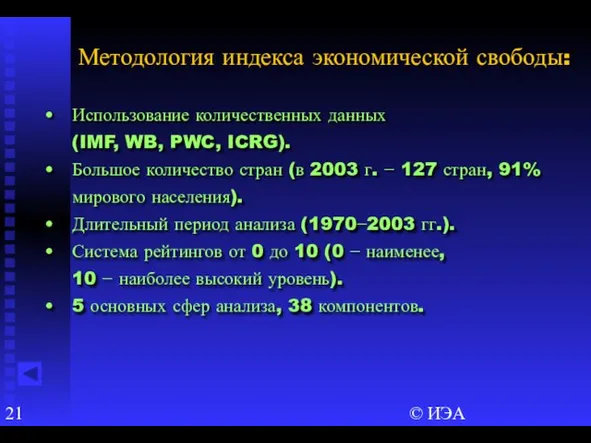 Методология индекса экономической свободы:

• Использование количественных данных (IMF, WB, PWC, ICRG).

• Большое количество стран (в 2003 г. – 127 стран, 91% мирового населения).

• Длительный период анализа (1970–2003 гг.).

• Система рейтингов от 0 до 10 (0 – наименее, 10 – наиболее высокий уровень).

• 5 основных сфер анализа, 38 компонентов.

21

© ИЭА